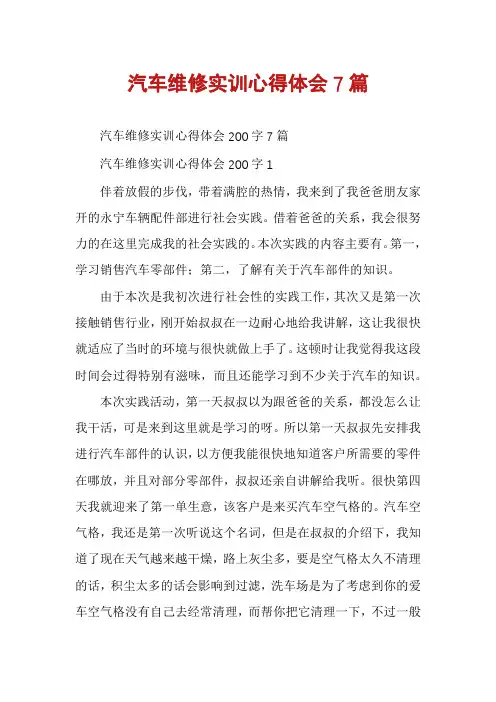 汽车维修实训心得体会 7 篇

汽车维修实训心得体会 200 字 7 篇

汽车维修实训心得体会 200 字 1

伴着放假的步伐，带着满腔的热情，我来到了我爸爸朋友家开的永宁车辆配件部进行社会实践。借着爸爸的关系，我会很努力的在这里完成我的社会实践的。本次实践的内容主要有。第一，学习销售汽车零部件；第二，了解有关于汽车部件的知识。

由于本次是我初次进行社会性的实践工作，其次又是第一次接触销售行业，刚开始叔叔在一边耐心地给我讲解，这让我很快就适应了当时的环境与很快就做上手了。这顿时让我觉得我这段时间会过得特别有滋味，而且还能学习到不少关于汽车的知识。

本次实践活动，第一天叔叔以为跟爸爸的关系，都没怎么让我干活，可是来到这里就是学习的呀。所以第一天叔叔先安排我进行汽车部件的认识，以方便我能很快地知道客户所需要的零件在哪放，并且对部分零部件，叔叔还亲自讲解给我听。很快第四天我就迎来了第一单生意，该客户是来买汽车空气格的。汽车空气格，我还是第一次听说这个名词，但是在叔叔的介绍下，我知道了现在天气越来越干燥，路上灰尘多，要是空气格太久不清理的话，积尘太多的话会影响到过滤，洗车场是为了考虑到你的爱车空气格没有自己去经常清理，而帮你把它清理一下，不过一般